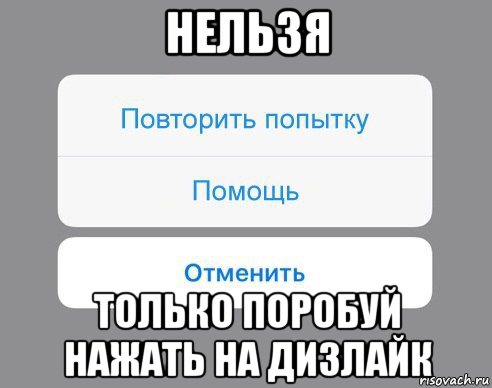 НЕЛЬЗЯ

Повторить попытку

Помощь

Отменить

ТОЛЬКО ПОРОБУЙ НАЖАТЬ НА ДИЗЛАЙК

risovach.ru